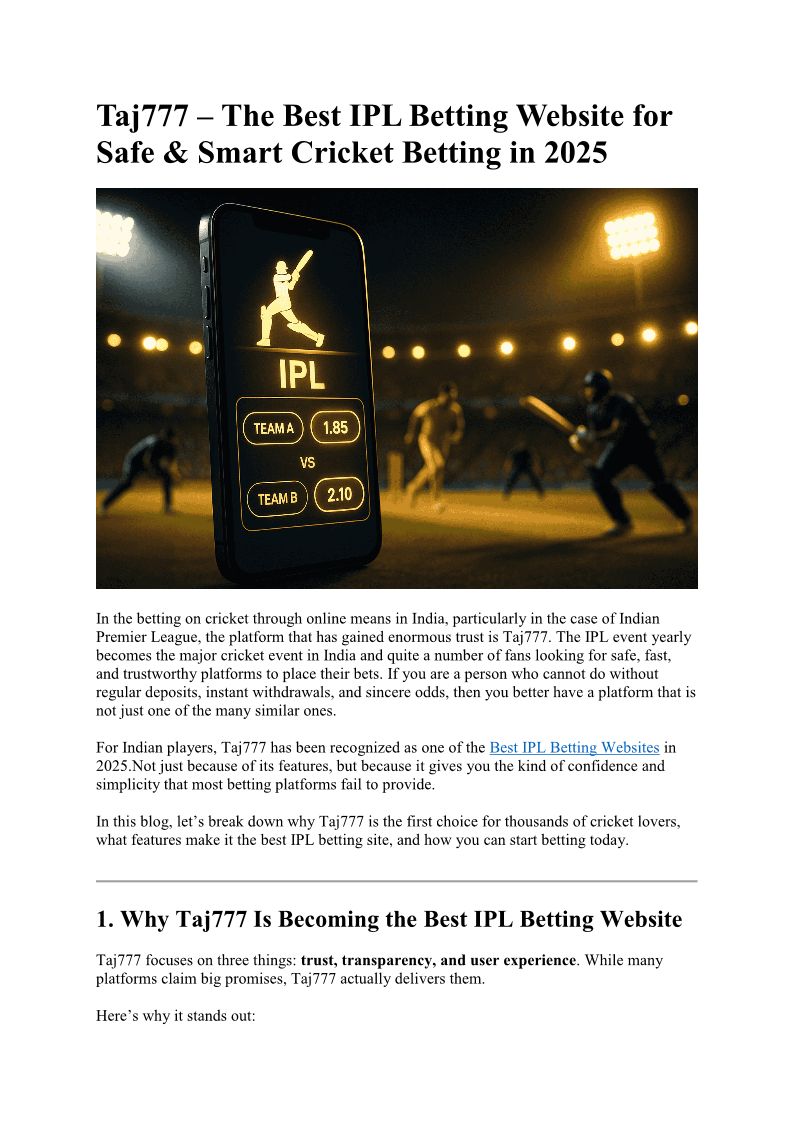 Taj777 – The Best IPL Betting Website for Safe & Smart Cricket Betting in 2025

IPL

TEAM A 1.85

VS

TEAM B 2.10

In the betting on cricket through online means in India, particularly in the case of Indian Premier League, the platform that has gained enormous trust is Taj777. The IPL event yearly becomes the major cricket event in India and quite a number of fans looking for safe, fast, and trustworthy platforms to place their bets. If you are a person who cannot do without regular deposits, instant withdrawals, and sincere odds, then you better have a platform that is not just one of the many similar ones.

For Indian players, Taj777 has been recognized as one of the Best IPL Betting Websites in 2025.Not just because of its features, but because it gives you the kind of confidence and simplicity that most betting platforms fail to provide.

In this blog, let's break down why Taj777 is the first choice for thousands of cricket lovers, what features make it the best IPL betting site, and how you can start betting today.

1. Why Taj777 Is Becoming the Best IPL Betting Website

Taj777 focuses on three things: trust, transparency, and user experience. While many platforms claim big promises, Taj777 actually delivers them.

Here's why it stands out: